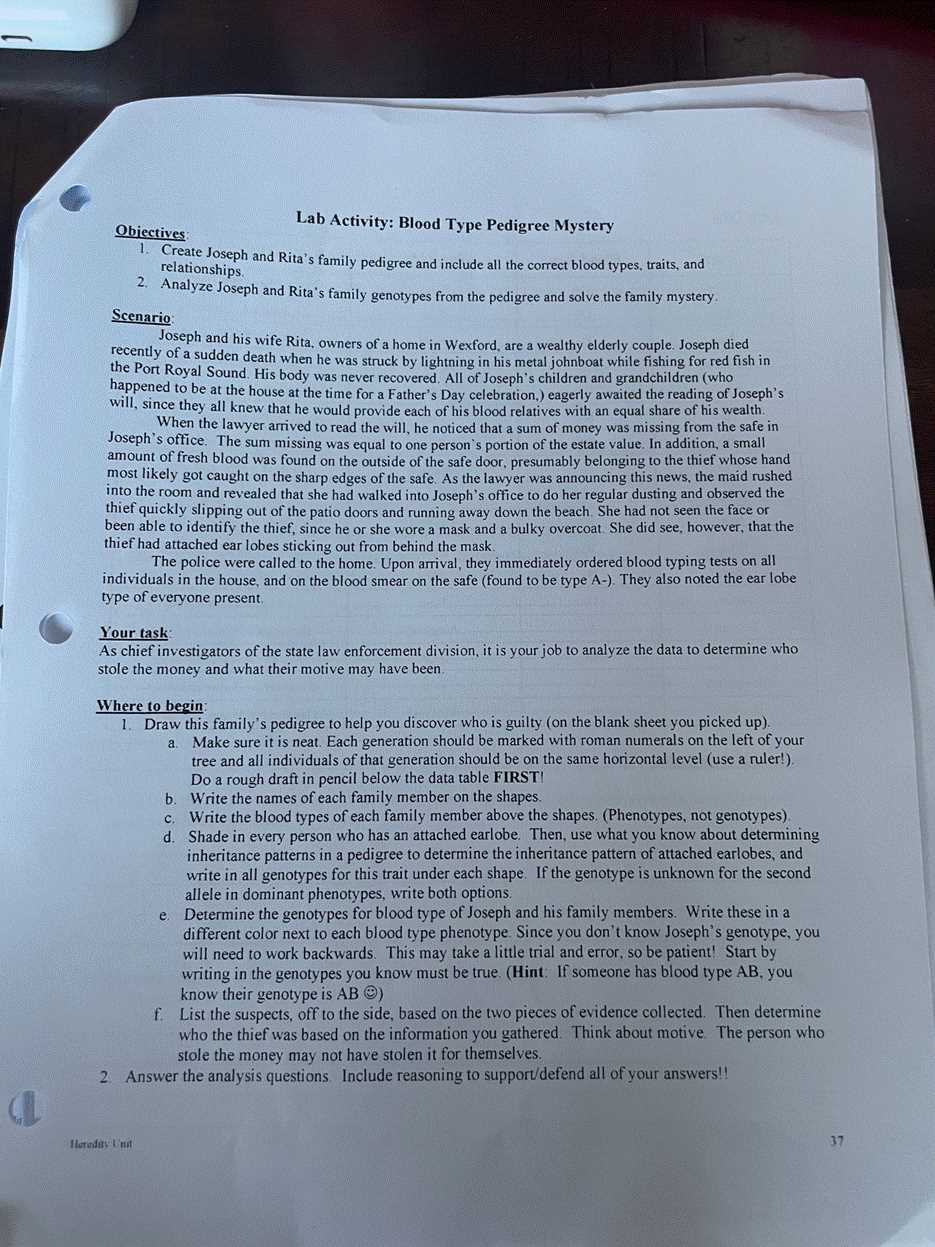 Lab Activity: Blood Type Pedigree Mystery

Objectives:
1. Create Joseph and Rita's family pedigree and include all the correct blood types, traits, and relationships.
2. Analyze Joseph and Rita's family genotypes from the pedigree and solve the family mystery.

Scenario:
Joseph and his wife Rita, owners of a home in Wexford, are a wealthy elderly couple. Joseph died recently of a sudden death when he was struck by lightning in his metal johnboat while fishing for red fish in the Port Royal Sound. His body was never recovered. All of Joseph's children and grandchildren (who happened to be at the house at the time for a Father's Day celebration,) eagerly awaited the reading of Joseph's will, since they all knew that he would provide each of his blood relatives with an equal share of his wealth.

When the lawyer arrived to read the will, he noticed that a sum of money was missing from the safe in Joseph's office. The sum missing was equal to one person's portion of the estate value. In addition, a small amount of fresh blood was found on the outside of the safe door, presumably belonging to the thief whose hand most likely got caught on the sharp edges of the safe. As the lawyer was announcing this news, the maid rushed into the room and revealed that she had walked into Joseph's office to do her regular dusting and observed the thief quickly slipping out of the patio doors and running away down the beach. She had not seen the face or been able to identify the thief, since he or she wore a mask and a bulky overcoat. She did see, however, that the thief had attached ear lobes sticking out from behind the mask.

The police were called to the home. Upon arrival, they immediately ordered blood typing tests on all individuals in the house, and on the blood smear on the safe (found to be type A-). They also noted the ear lobe type of everyone present.

Your task:
As chief investigators of the state law enforcement division, it is your job to analyze the data to determine who stole the money and what their motive may have been.

Where to begin:
1. Draw this family's pedigree to help you discover who is guilty (on the blank sheet you picked up).
a. Make sure it is neat. Each generation should be marked with roman numerals on the left of your tree and all individuals of that generation should be on the same horizontal level (use a ruler!). Do a rough draft in pencil below the data table FIRST!
b. Write the names of each family member on the shapes.
c. Write the blood types of each family member above the shapes. (Phenotypes, not genotypes).
d. Shade in every person who has an attached earlobe. Then, use what you know about determining inheritance patterns in a pedigree to determine the inheritance pattern of attached earlobes, and write in all genotypes for this trait under each shape. If the genotype is unknown for the second allele in dominant phenotypes, write both options.
e. Determine the genotypes for blood type of Joseph and his family members. Write these in a different color next to each blood type phenotype. Since you don't know Joseph's genotype, you will need to work backwards. This may take a little trial and error, so be patient! Start by writing in the genotypes you know must be true. (Hint: If someone has blood type AB, you know their genotype is AB ☺)
f. List the suspects, off to the side, based on the two pieces of evidence collected. Then determine who the thief was based on the information you gathered. Think about motive. The person who stole the money may not have stolen it for themselves.
2. Answer the analysis questions. Include reasoning to support/defend all of your answers!!

Heredity Unit

37